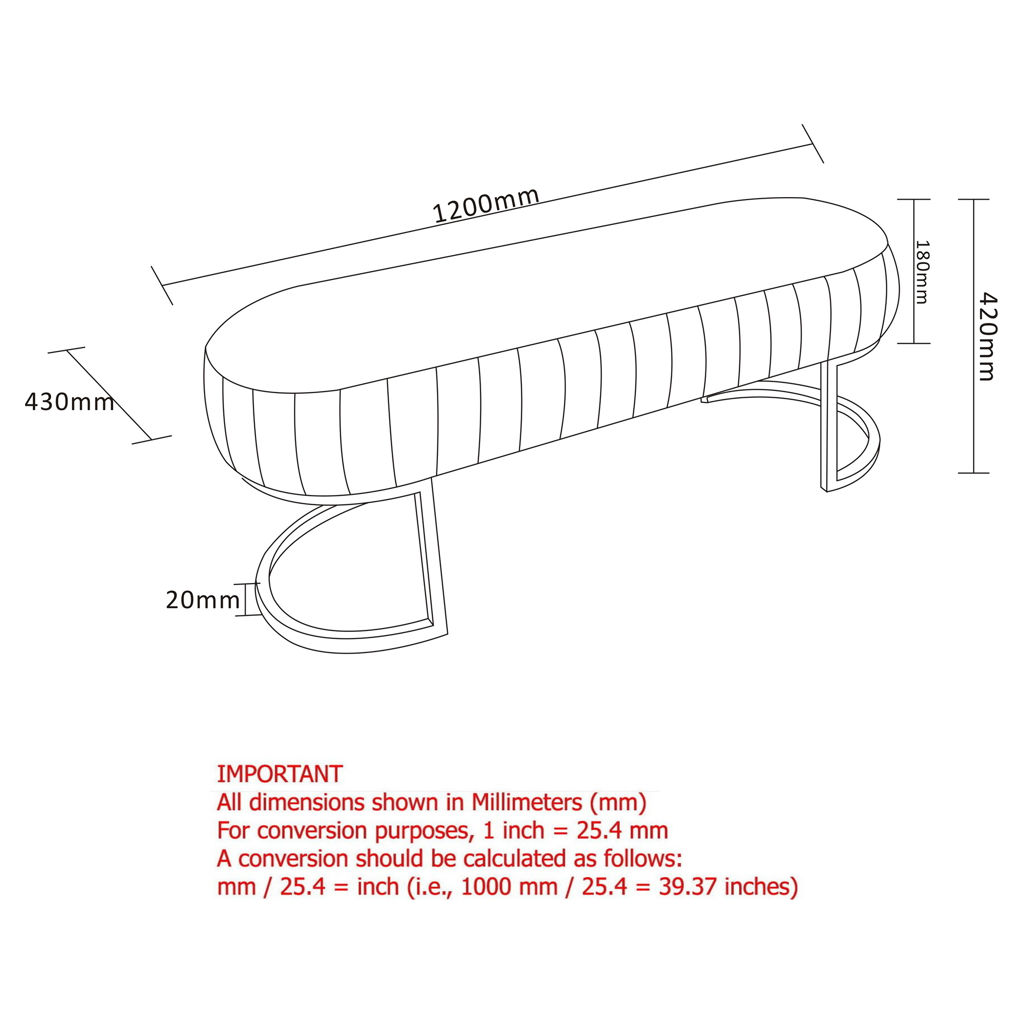 1200mm

180mm

420mm

430mm

20mm

IMPORTANT
All dimensions shown in Millimeters (mm)
For conversion purposes, 1 inch = 25.4 mm
A conversion should be calculated as follows:
mm / 25.4 = inch (i.e., 1000 mm / 25.4 = 39.37 inches)